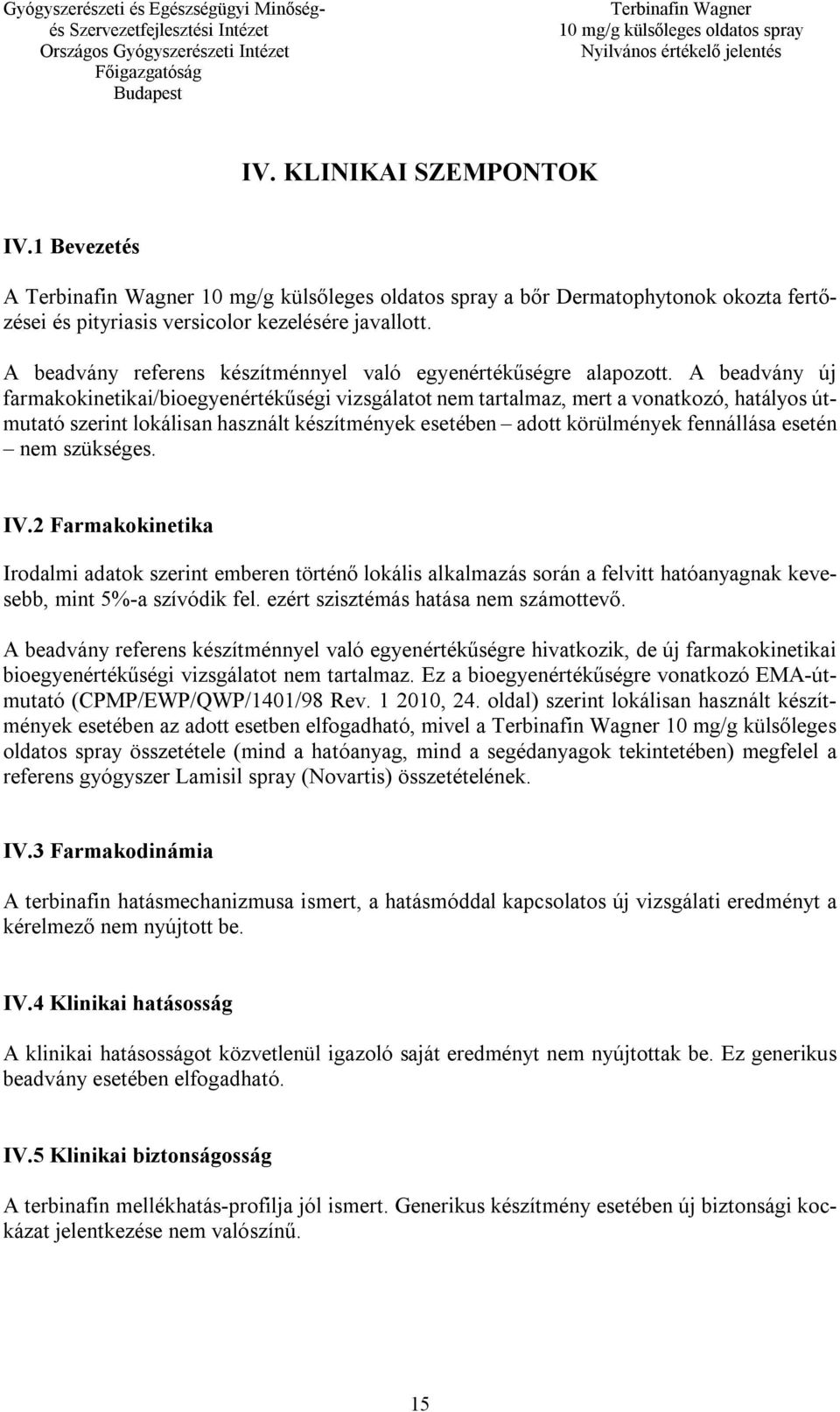 Gyógyszerészeti és Egészségügyi Minőség- és Szervezetfejlesztési Intézet
Országos Gyógyszerészeti Intézet
Főigazgatóság
Budapest

Terbinafin Wagner
10 mg/g külsőleges oldatos spray
Nyilvános értékelő jelentés

IV. KLINIKAI SZEMPONTOK

IV.1 Bevezetés

A Terbinafin Wagner 10 mg/g külsőleges oldatos spray a bőr Dermatophytonok okozta fertőzései és pityriasis versicolor kezelésére javallott.

A beadvány referens készítménnyel való egyenértékűségre alapozott. A beadvány új farmakokinetikai/bioegyenértékűségi vizsgálatot nem tartalmaz, mert a vonatkozó, hatályos útmutató szerint lokálisan használt készítmények esetében – adott körülmények fennállása esetén – nem szükséges.

IV.2 Farmakokinetika

Irodalmi adatok szerint emberen történő lokális alkalmazás során a felvitt hatóanyagnak kevesebb, mint 5%-a szívódik fel. ezért szisztémás hatása nem számottevő.

A beadvány referens készítménnyel való egyenértékűségre hivatkozik, de új farmakokinetikai bioegyenértékűségi vizsgálatot nem tartalmaz. Ez a bioegyenértékűségre vonatkozó EMA-útmutató (CPMP/EWP/QWP/1401/98 Rev. 1 2010, 24. oldal) szerint lokálisan használt készítmények esetében az adott esetben elfogadható, mivel a Terbinafin Wagner 10 mg/g külsőleges oldatos spray összetétele (mind a hatóanyag, mind a segédanyagok tekintetében) megfelel a referens gyógyszer Lamisil spray (Novartis) összetételének.

IV.3 Farmakodinámia

A terbinafin hatásmechanizmusa ismert, a hatásmóddal kapcsolatos új vizsgálati eredményt a kérelmező nem nyújtott be.

IV.4 Klinikai hatásosság

A klinikai hatásosságot közvetlenül igazoló saját eredményt nem nyújtottak be. Ez generikus beadvány esetében elfogadható.

IV.5 Klinikai biztonságosság

A terbinafin mellékhatás-profilja jól ismert. Generikus készítmény esetében új biztonsági kockázat jelentkezése nem valószínű.

15